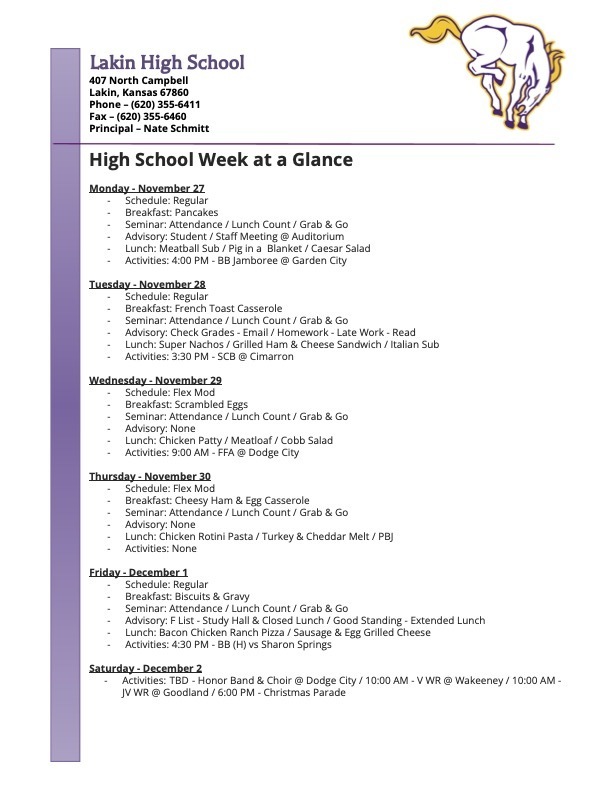 Lakin High School
407 North Campbell
Lakin, Kansas 67860
Phone – (620) 355-6411
Fax – (620) 355-6460
Principal – Nate Schmitt

High School Week at a Glance

Monday - November 27
- Schedule: Regular
- Breakfast: Pancakes
- Seminar: Attendance / Lunch Count / Grab & Go
- Advisory: Student / Staff Meeting @ Auditorium
- Lunch: Meatball Sub / Pig in a Blanket / Caesar Salad
- Activities: 4:00 PM - BB Jamboree @ Garden City

Tuesday - November 28
- Schedule: Regular
- Breakfast: French Toast Casserole
- Seminar: Attendance / Lunch Count / Grab & Go
- Advisory: Check Grades - Email / Homework - Late Work - Read
- Lunch: Super Nachos / Grilled Ham & Cheese Sandwich / Italian Sub
- Activities: 3:30 PM - SCB @ Cimarron

Wednesday - November 29
- Schedule: Flex Mod
- Breakfast: Scrambled Eggs
- Seminar: Attendance / Lunch Count / Grab & Go
- Advisory: None
- Lunch: Chicken Patty / Meatloaf / Cobb Salad
- Activities: 9:00 AM - FFA @ Dodge City

Thursday - November 30
- Schedule: Flex Mod
- Breakfast: Cheesy Ham & Egg Casserole
- Seminar: Attendance / Lunch Count / Grab & Go
- Advisory: None
- Lunch: Chicken Rotini Pasta / Turkey & Cheddar Melt / PBJ
- Activities: None

Friday - December 1
- Schedule: Regular
- Breakfast: Biscuits & Gravy
- Seminar: Attendance / Lunch Count / Grab & Go
- Advisory: F List - Study Hall & Closed Lunch / Good Standing - Extended Lunch
- Lunch: Bacon Chicken Ranch Pizza / Sausage & Egg Grilled Cheese
- Activities: 4:30 PM - BB (H) vs Sharon Springs

Saturday - December 2
- Activities: TBD - Honor Band & Choir @ Dodge City / 10:00 AM - V WR @ Wakeeney / 10:00 AM - JV WR @ Goodland / 6:00 PM - Christmas Parade